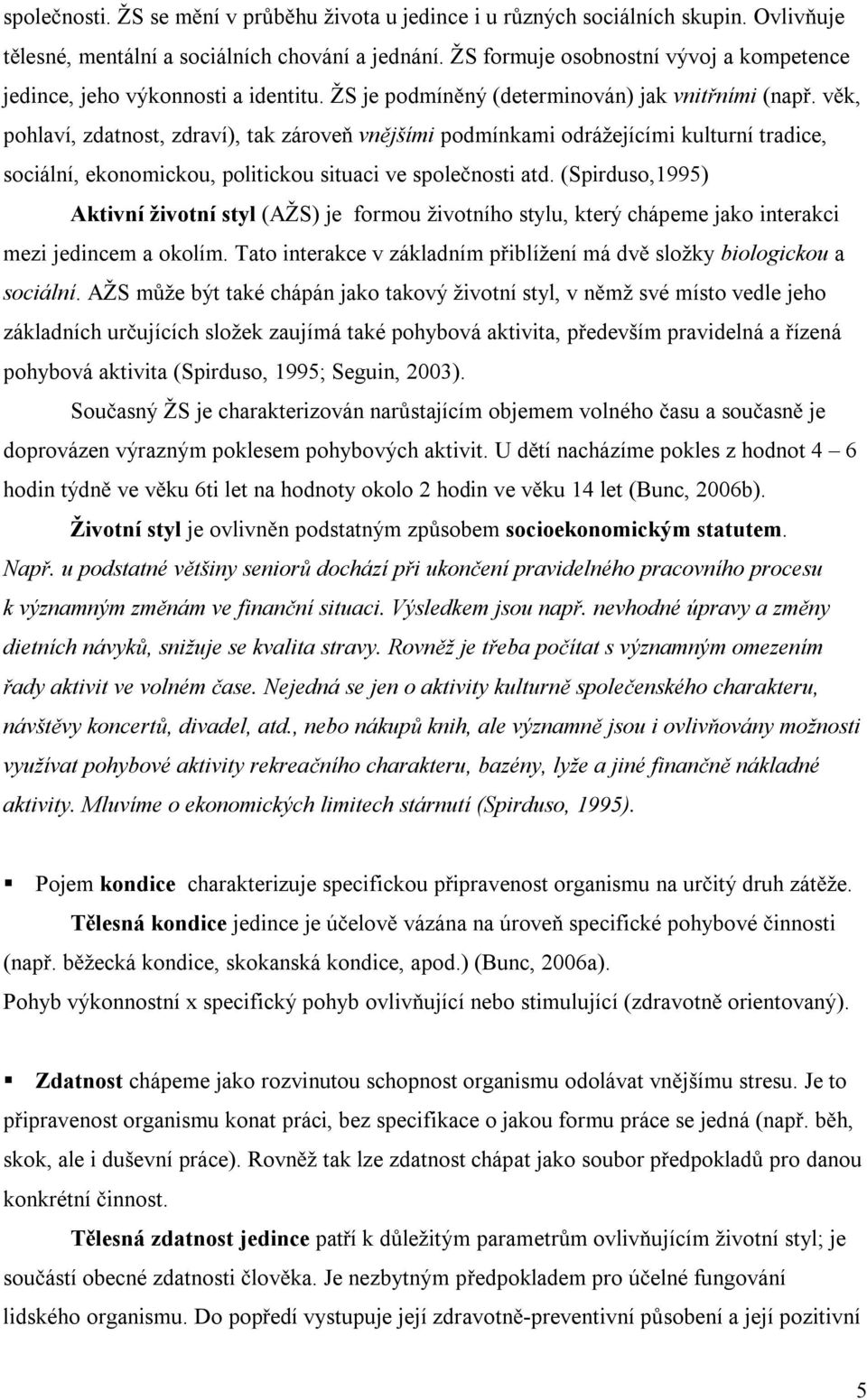 společnosti. ŽS se mění v průběhu života u jedince i u různých sociálních skupin. Ovlivňuje tělesné, mentální a sociálních chování a jednání. ŽS formuje osobnostní vývoj a kompetence jedince, jeho výkonnosti a identitu. ŽS je podmíněný (determinován) jak vnitřními (např. věk, pohlaví, zdatnost, zdraví), tak zároveň vnějšími podmínkami odrážejícími kulturní tradice, sociální, ekonomickou, politickou situaci ve společnosti atd. (Spirduso,1995)

Aktivní životní styl (AŽS) je formou životního stylu, který chápeme jako interakci mezi jedincem a okolím. Tato interakce v základním přiblížení má dvě složky biologickou a sociální. AŽS může být také chápán jako takový životní styl, v němž své místo vedle jeho základních určujících složek zaujímá také pohybová aktivita, především pravidelná a řízená pohybová aktivita (Spirduso, 1995; Seguin, 2003).

Současný ŽS je charakterizován narůstajícím objemem volného času a současně je doprovázen výrazným poklesem pohybových aktivit. U dětí nacházíme pokles z hodnot 4 – 6 hodin týdně ve věku 6ti let na hodnoty okolo 2 hodin ve věku 14 let (Bunc, 2006b).

Životní styl je ovlivněn podstatným způsobem socioekonomickým statutem. Např. u podstatné většiny seniorů dochází při ukončení pravidelného pracovního procesu k významným změnám ve finanční situaci. Výsledkem jsou např. nevhodné úpravy a změny dietních návyků, snižuje se kvalita stravy. Rovněž je třeba počítat s významným omezením řady aktivit ve volném čase. Nejedná se jen o aktivity kulturně společenského charakteru, návštěvy koncertů, divadel, atd., nebo nákupů knih, ale významně jsou i ovlivňovány možnosti využívat pohybové aktivity rekreačního charakteru, bazény, lyže a jiné finančně nákladné aktivity. Mluvíme o ekonomických limitech stárnutí (Spirduso, 1995).

▪ Pojem kondice charakterizuje specifickou připravenost organismu na určitý druh zátěže.

Tělesná kondice jedince je účelově vázána na úroveň specifické pohybové činnosti (např. běžecká kondice, skokanská kondice, apod.) (Bunc, 2006a).

Pohyb výkonnostní x specifický pohyb ovlivňující nebo stimulující (zdravotně orientovaný).

▪ Zdatnost chápeme jako rozvinutou schopnost organismu odolávat vnějšímu stresu. Je to připravenost organismu konat práci, bez specifikace o jakou formu práce se jedná (např. běh, skok, ale i duševní práce). Rovněž tak lze zdatnost chápat jako soubor předpokladů pro danou konkrétní činnost.

Tělesná zdatnost jedince patří k důležitým parametrům ovlivňujícím životní styl; je součástí obecné zdatnosti člověka. Je nezbytným předpokladem pro účelné fungování lidského organismu. Do popředí vystupuje její zdravotně-preventivní působení a její pozitivní

5